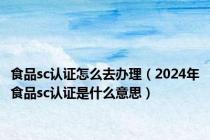 食品sc认证怎么去办理（2024年食品sc认证是什么意思）